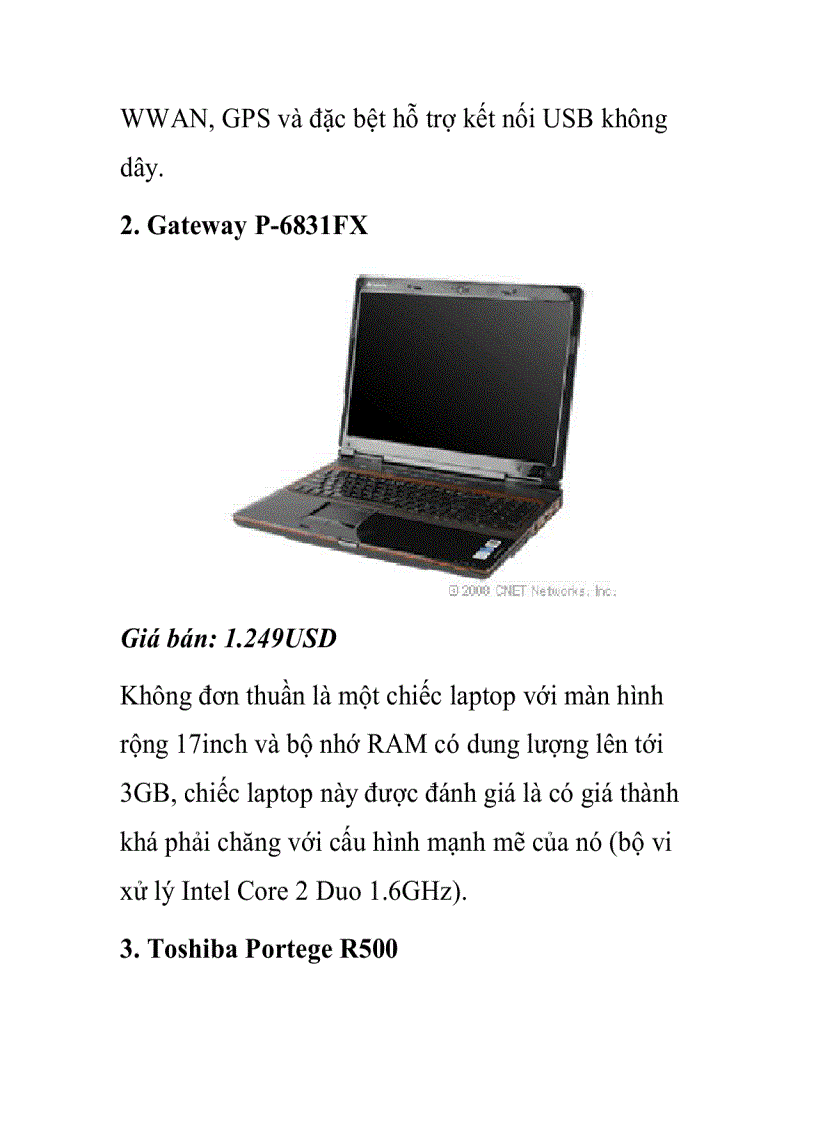 WWAN, GPS và đặc bệt hỗ trợ kết nối USB không dây.

2. Gateway P-6831FX

© 2008 CNET Networks, Inc.

Giá bán: 1.249USD

Không đơn thuần là một chiếc laptop với màn hình rộng 17inch và bộ nhớ RAM có dung lượng lên tới 3GB, chiếc laptop này được đánh giá là có giá thành khá phải chăng với cấu hình mạnh mẽ của nó (bộ vi xử lý Intel Core 2 Duo 1.6GHz).

3. Toshiba Portege R500